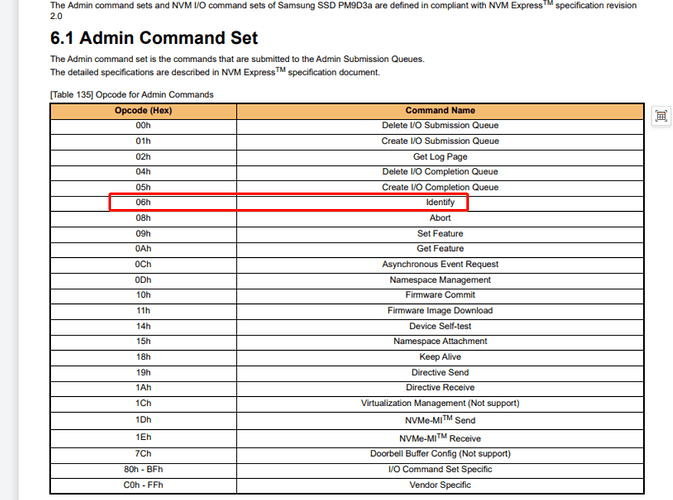 The Admin command sets and NVM I/O command sets of Samsung SSD PM9D3a are defined in compliant with NVM Express$^{TM}$ specification revision 2.0

6.1 Admin Command Set

The Admin command set is the commands that are submitted to the Admin Submission Queues.
The detailed specifications are described in NVM Express$^{TM}$ specification document.

[Table 135] Opcode for Admin Commands

| Opcode (Hex) | Command Name |
|---|---|
| 00h | Delete I/O Submission Queue |
| 01h | Create I/O Submission Queue |
| 02h | Get Log Page |
| 04h | Delete I/O Completion Queue |
| 05h | Create I/O Completion Queue |
| 06h | Identify |
| 08h | Abort |
| 09h | Set Feature |
| 0Ah | Get Feature |
| 0Ch | Asynchronous Event Request |
| 0Dh | Namespace Management |
| 10h | Firmware Commit |
| 11h | Firmware Image Download |
| 14h | Device Self-test |
| 15h | Namespace Attachment |
| 18h | Keep Alive |
| 19h | Directive Send |
| 1Ah | Directive Receive |
| 1Ch | Virtualization Management (Not support) |
| 1Dh | NVMe-MI$^{TM}$ Send |
| 1Eh | NVMe-MI$^{TM}$ Receive |
| 7Ch | Doorbell Buffer Config (Not support) |
| 80h - BFh | I/O Command Set Specific |
| C0h - FFh | Vendor Specific |